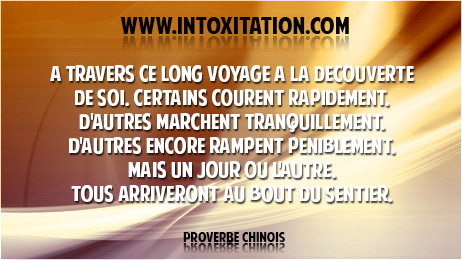 WWW.INTOXITATION.COM

A TRAVERS CE LONG VOYAGE A LA DECOUVERTE DE SOI. CERTAINS COURENT RAPIDEMENT. D'AUTRES MARCHENT TRANQUILLEMENT. D'AUTRES ENCORE RAMPENT PENIBLEMENT. MAIS UN JOUR OU L'AUTRE. TOUS ARRIVERONT AU BOUT DU SENTIER.

PROVERBE CHINOIS